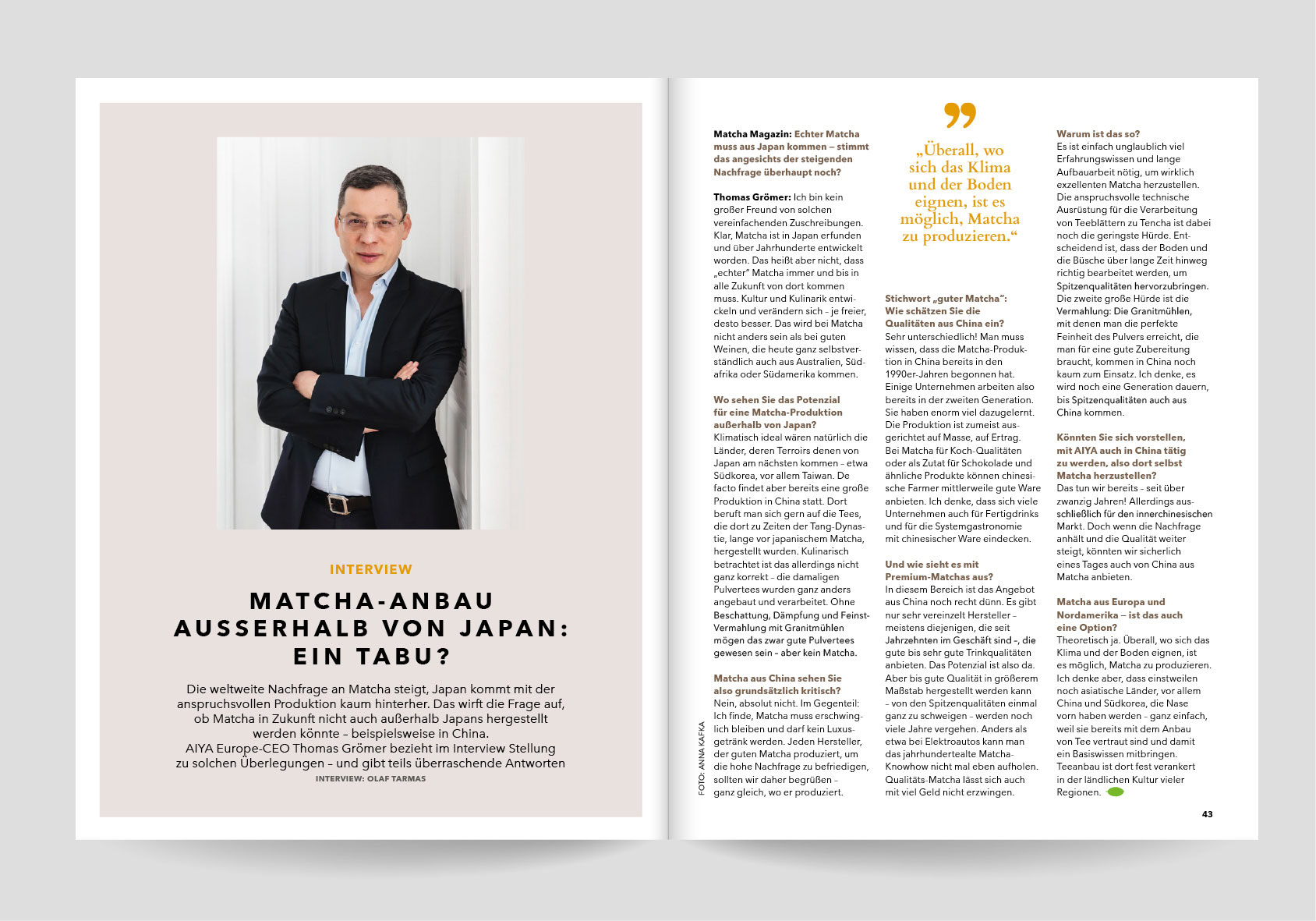 INTERVIEW

MATCHA-ANBAU AUSSERHALB VON JAPAN: EIN TABU?

Die weltweite Nachfrage an Matcha steigt, Japan kommt mit der anspruchsvollen Produktion kaum hinterher. Das wirft die Frage auf, ob Matcha in Zukunft nicht auch außerhalb Japans hergestellt werden könnte – beispielsweise in China. AIYA Europe-CEO Thomas Grömer bezieht im Interview Stellung zu solchen Überlegungen – und gibt teils überraschende Antworten

INTERVIEW: OLAF TARMAS

FOTO: ANNA KAFKA

Matcha Magazin: Echter Matcha muss aus Japan kommen – stimmt das angesichts der steigenden Nachfrage überhaupt noch?

Thomas Grömer: Ich bin kein großer Freund von solchen vereinfachenden Zuschreibungen. Klar, Matcha ist in Japan erfunden und über Jahrhunderte entwickelt worden. Das heißt aber nicht, dass „echter" Matcha immer und bis in alle Zukunft von dort kommen muss. Kultur und Kulinarik entwickeln und verändern sich – je freier, desto besser. Das wird bei Matcha nicht anders sein als bei guten Weinen, die heute ganz selbstverständlich auch aus Australien, Südafrika oder Südamerika kommen.

Wo sehen Sie das Potenzial für eine Matcha-Produktion außerhalb von Japan?
Klimatisch ideal wären natürlich die Länder, deren Terroirs denen von Japan am nächsten kommen – etwa Südkorea, vor allem Taiwan. De facto findet aber bereits eine große Produktion in China statt. Dort beruft man sich gern auf die Tees, die dort zu Zeiten der Tang-Dynastie, lange vor japanischem Matcha, hergestellt wurden. Kulinarisch betrachtet ist das allerdings nicht ganz korrekt – die damaligen Pulvertees wurden ganz anders angebaut und verarbeitet. Ohne Beschattung, Dämpfung und Feinst-Vermahlung mit Granitmühlen mögen das zwar gute Pulvertees gewesen sein – aber kein Matcha.

Matcha aus China sehen Sie also grundsätzlich kritisch?
Nein, absolut nicht. Im Gegenteil: Ich finde, Matcha muss erschwinglich bleiben und darf kein Luxusgetränk werden. Jeden Hersteller, der guten Matcha produziert, um die hohe Nachfrage zu befriedigen, sollten wir daher begrüßen – ganz gleich, wo er produziert.

„Überall, wo sich das Klima und der Boden eignen, ist es möglich, Matcha zu produzieren."

Stichwort „guter Matcha": Wie schätzen Sie die Qualitäten aus China ein?
Sehr unterschiedlich! Man muss wissen, dass die Matcha-Produktion in China bereits in den 1990er-Jahren begonnen hat. Einige Unternehmen arbeiten also bereits in der zweiten Generation. Sie haben enorm viel dazugelernt. Die Produktion ist zumeist ausgerichtet auf Masse, auf Ertrag. Bei Matcha für Koch-Qualitäten oder als Zutat für Schokolade und ähnliche Produkte können chinesische Farmer mittlerweile gute Ware anbieten. Ich denke, dass sich viele Unternehmen auch für Fertigdrinks und für die Systemgastronomie mit chinesischer Ware eindecken.

Und wie sieht es mit Premium-Matchas aus?
In diesem Bereich ist das Angebot aus China noch recht dünn. Es gibt nur sehr vereinzelt Hersteller – meistens diejenigen, die seit Jahrzehnten im Geschäft sind –, die gute bis sehr gute Trinkqualitäten anbieten. Das Potenzial ist also da. Aber bis gute Qualität in größerem Maßstab hergestellt werden kann – von den Spitzenqualitäten einmal ganz zu schweigen – werden noch viele Jahre vergehen. Anders als etwa bei Elektroautos kann man das jahrhundertealte Matcha-Knowhow nicht mal eben aufholen. Qualitäts-Matcha lässt sich auch mit viel Geld nicht erzwingen.

Warum ist das so?
Es ist einfach unglaublich viel Erfahrungswissen und lange Aufbauarbeit nötig, um wirklich exzellenten Matcha herzustellen. Die anspruchsvolle technische Ausrüstung für die Verarbeitung von Teeblättern zu Tencha ist dabei noch die geringste Hürde. Entscheidend ist, dass der Boden und die Büsche über lange Zeit hinweg richtig bearbeitet werden, um Spitzenqualitäten hervorzubringen. Die zweite große Hürde ist die Vermahlung: Die Granitmühlen, mit denen man die perfekte Feinheit des Pulvers erreicht, die man für eine gute Zubereitung braucht, kommen in China noch kaum zum Einsatz. Ich denke, es wird noch eine Generation dauern, bis Spitzenqualitäten auch aus China kommen.

Könnten Sie sich vorstellen, mit AIYA auch in China tätig zu werden, also dort selbst Matcha herzustellen?
Das tun wir bereits – seit über zwanzig Jahren! Allerdings ausschließlich für den innerchinesischen Markt. Doch wenn die Nachfrage anhält und die Qualität weiter steigt, könnten wir sicherlich eines Tages auch von China aus Matcha anbieten.

Matcha aus Europa und Nordamerika – ist das auch eine Option?
Theoretisch ja. Überall, wo sich das Klima und der Boden eignen, ist es möglich, Matcha zu produzieren. Ich denke aber, dass einstweilen noch asiatische Länder, vor allem China und Südkorea, die Nase vorn haben werden – ganz einfach, weil sie bereits mit dem Anbau von Tee vertraut sind und damit ein Basiswissen mitbringen. Teeanbau ist dort fest verankert in der ländlichen Kultur vieler Regionen.

43